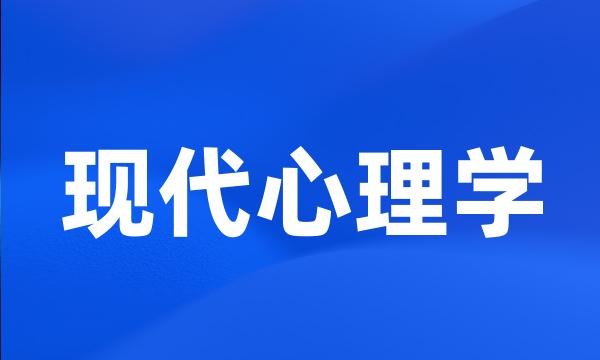 现代心理学